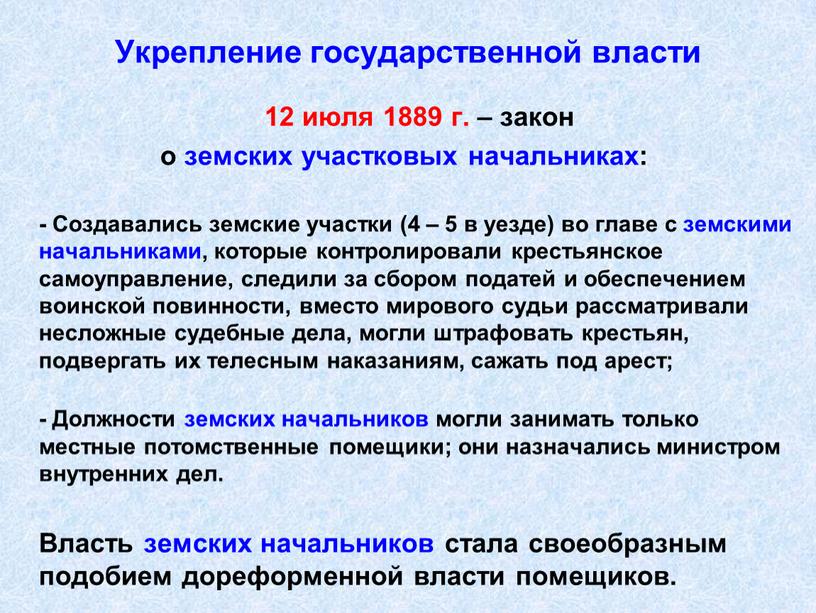 Укрепление государственной власти

12 июля 1889 г. – закон о земских участковых начальниках:

- Создавались земские участки (4 – 5 в уезде) во главе с земскими начальниками, которые контролировали крестьянское самоуправление, следили за сбором податей и обеспечением воинской повинности, вместо мирового судьи рассматривали несложные судебные дела, могли штрафовать крестьян, подвергать их телесным наказаниям, сажать под арест;

- Должности земских начальников могли занимать только местные потомственные помещики; они назначались министром внутренних дел.

Власть земских начальников стала своеобразным подобием дореформенной власти помещиков.